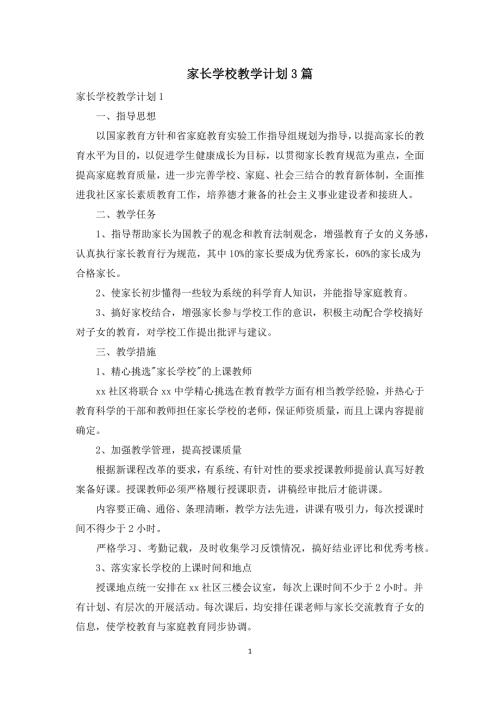 家长学校教学计划3篇

家长学校教学计划1

一、指导思想

以国家教育方针和省家庭教育实验工作指导组规划为指导，以提高家长的教育水平为目的，以促进学生健康成长为目标，以贯彻家长教育规范为重点，全面提高家庭教育质量，进一步完善学校、家庭、社会三结合的教育新体制，全面推进我社区家长素质教育工作，培养德才兼备的社会主义事业建设者和接班人。

二、教学任务

1、指导帮助家长为国教子的观念和教育法制观念，增强教育子女的义务感，认真执行家长教育行为规范，其中10%的家长要成为优秀家长，60%的家长成为合格家长。

2、使家长初步懂得一些较为系统的科学育人知识，并能指导家庭教育。

3、搞好家校结合，增强家长参与学校工作的意识，积极主动配合学校搞好对子女的教育，对学校工作提出批评与建议。

三、教学措施

1、精心挑选"家长学校"的上课教师

xx社区将联合xx中学精心挑选在教育教学方面有相当教学经验，并热心于教育科学的干部和教师担任家长学校的老师，保证师资质量，而且上课内容提前确定。

2、加强教学管理，提高授课质量

根据新课程改革的要求，有系统、有针对性的要求授课教师提前认真写好教案备好课。授课教师必须严格履行授课职责，讲稿经审批后才能讲课。

内容要正确、通俗、条理清晰，教学方法先进，讲课有吸引力，每次授课时间不得少于2小时。

严格学习、考勤记载，及时收集学习反馈情况，搞好结业评比和优秀考核。

3、落实家长学校的上课时间和地点

授课地点统一安排在xx社区三楼会议室，每次上课时间不少于2小时。并有计划、有层次的开展活动。每次课后，均安排任课老师与家长交流教育子女的信息，使学校教育与家庭教育同步协调。

1